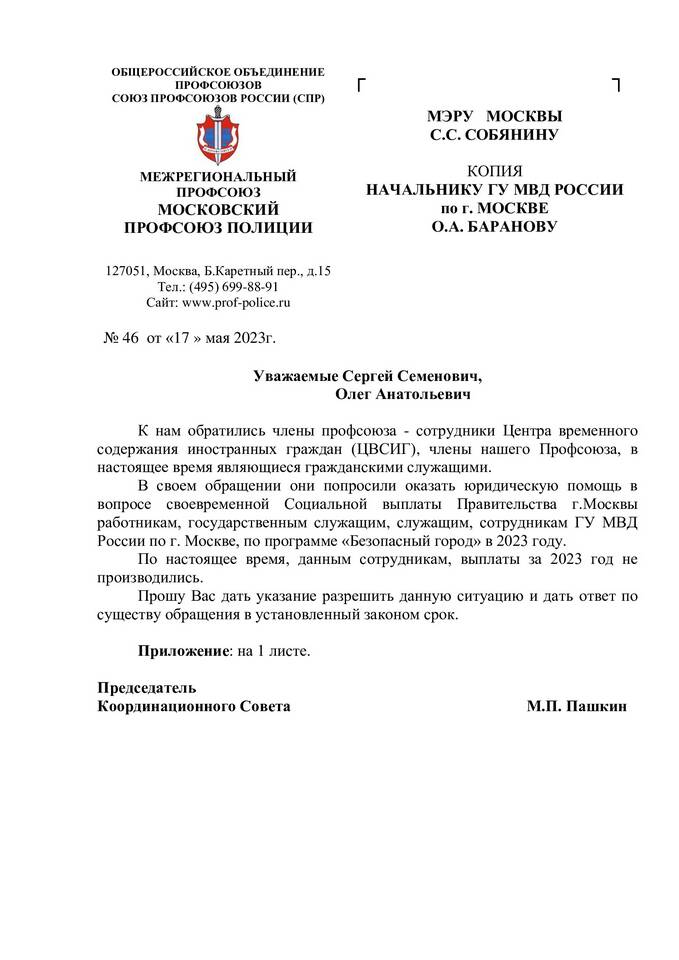 ОБЩЕРОССИЙСКОЕ ОБЪЕДИНЕНИЕ ПРОФСОЮЗОВ
СОЮЗ ПРОФСОЮЗОВ РОССИИ (СПР)

МЕЖРЕГИОНАЛЬНЫЙ ПРОФСОЮЗ
МОСКОВСКИЙ ПРОФСОЮЗ ПОЛИЦИИ

127051, Москва, Б.Каретный пер., д.15
Тел.: (495) 699-88-91
Сайт: www.prof-police.ru

№ 46 от «17 » мая 2023г.

МЭРУ МОСКВЫ
С.С. СОБЯНИНУ

КОПИЯ
НАЧАЛЬНИКУ ГУ МВД РОССИИ
по г. МОСКВЕ
О.А. БАРАНОВУ

Уважаемые Сергей Семенович,
Олег Анатольевич

К нам обратились члены профсоюза - сотрудники Центра временного содержания иностранных граждан (ЦВСИГ), члены нашего Профсоюза, в настоящее время являющиеся гражданскими служащими.

В своем обращении они попросили оказать юридическую помощь в вопросе своевременной Социальной выплаты Правительства г.Москвы работникам, государственным служащим, служащим, сотрудникам ГУ МВД России по г. Москве, по программе «Безопасный город» в 2023 году.

По настоящее время, данным сотрудникам, выплаты за 2023 год не производились.

Прошу Вас дать указание разрешить данную ситуацию и дать ответ по существу обращения в установленный законом срок.

Приложение: на 1 листе.

Председатель
Координационного Совета М.П. Пашкин